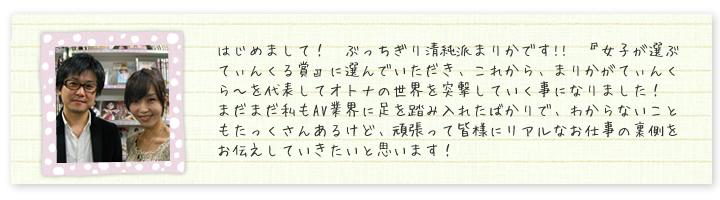 はじめまして！　ぶっちぎり清純派まりかです!!　『女子が選ぶてぃんくる賞』に選んでいただき、これから、まりかがてぃんくら〜を代表してオトナの世界を突撃していく事になりました！
まだまだ私もAV業界に足を踏み入れたばかりで、わからないこともたっくさんあるけど、頑張って皆様にリアルなお仕事の裏側をお伝えしていきたいと思います！